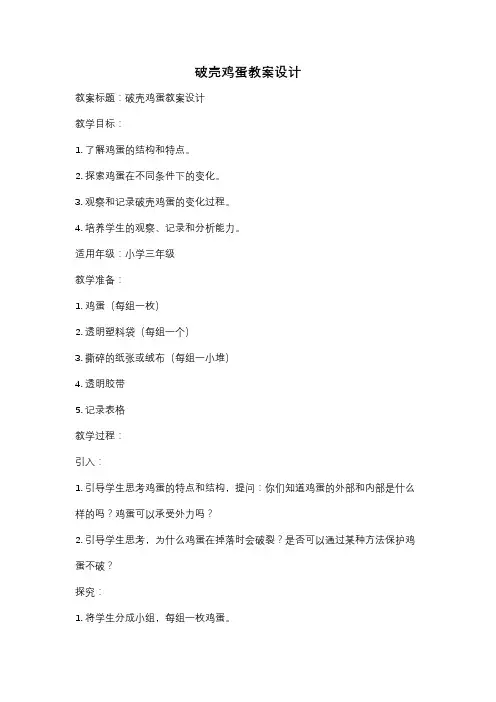 破壳鸡蛋教案设计

教案标题：破壳鸡蛋教案设计

教学目标：

1. 了解鸡蛋的结构和特点。

2. 探索鸡蛋在不同条件下的变化。

3. 观察和记录破壳鸡蛋的变化过程。

4. 培养学生的观察、记录和分析能力。

适用年级：小学三年级

教学准备：

1. 鸡蛋（每组一枚）

2. 透明塑料袋（每组一个）

3. 撕碎的纸张或绒布（每组一小堆）

4. 透明胶带

5. 记录表格

教学过程：

引入：

1. 引导学生思考鸡蛋的特点和结构，提问：你们知道鸡蛋的外部和内部是什么样的吗？鸡蛋可以承受外力吗？

2. 引导学生思考，为什么鸡蛋在掉落时会破裂？是否可以通过某种方法保护鸡蛋不破？

探究：

1. 将学生分成小组，每组一枚鸡蛋。